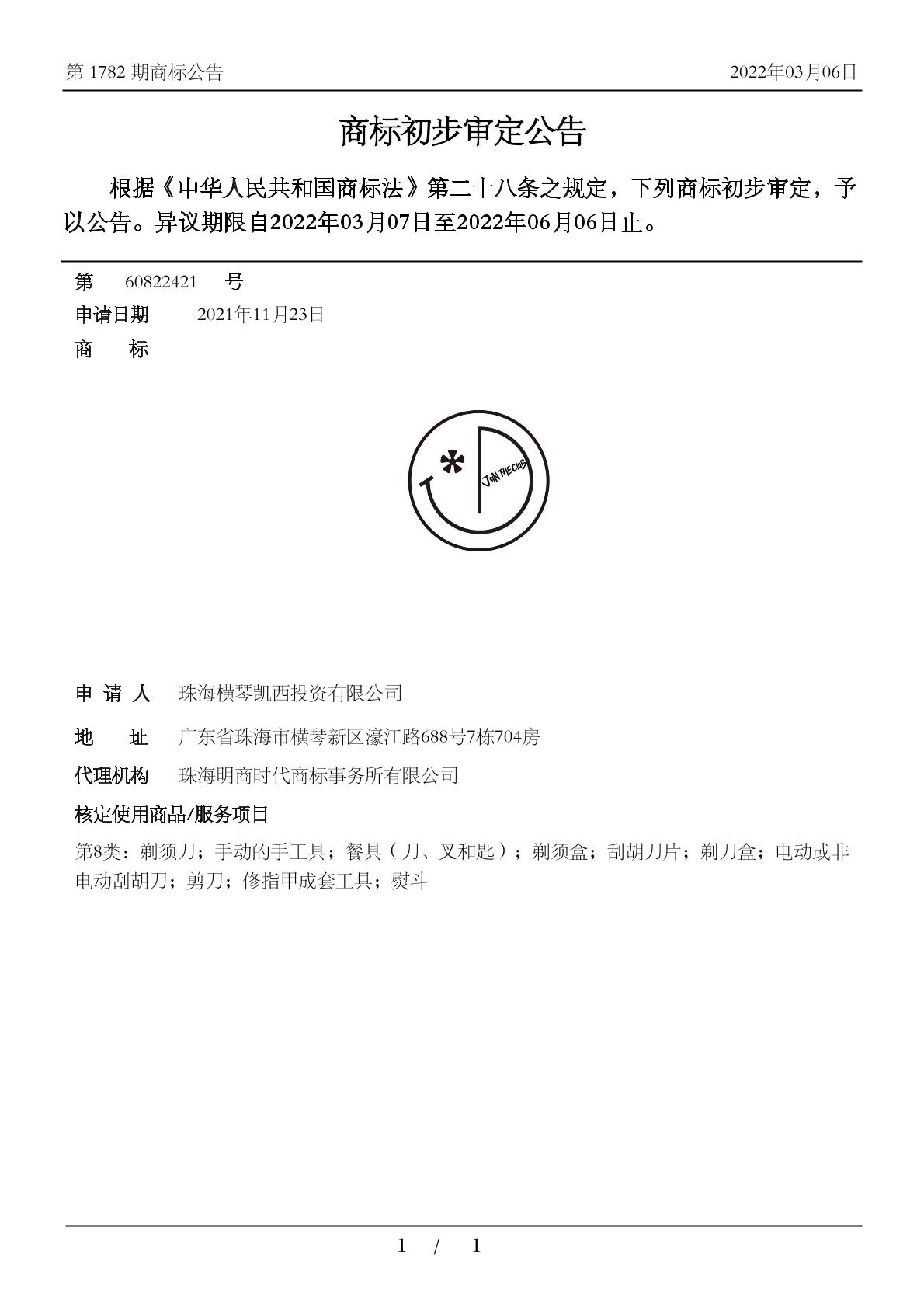 第 1782 期商标公告　　2022年03月06日

商标初步审定公告

根据《中华人民共和国商标法》第二十八条之规定，下列商标初步审定，予以公告。异议期限自2022年03月07日至2022年06月06日止。

第　60822421　号
申请日期　2021年11月23日
商　标

JOIN THE CLUB

申 请 人　珠海横琴凯西投资有限公司
地　址　广东省珠海市横琴新区濠江路688号7栋704房
代理机构　珠海明商时代商标事务所有限公司
核定使用商品/服务项目
第8类：剃须刀；手动的手工具；餐具（刀、叉和匙）；剃须盒；刮胡刀片；剃刀盒；电动或非电动刮胡刀；剪刀；修指甲成套工具；熨斗

1 / 1